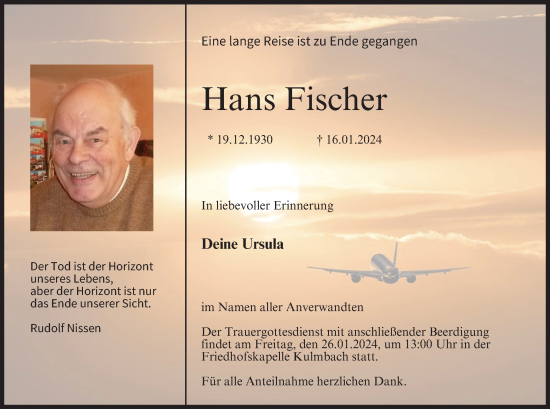 Der Tod ist der Horizont
unseres Lebens,
aber der Horizont ist nur
das Ende unserer Sicht.

Rudolf Nissen

Eine lange Reise ist zu Ende gegangen

Hans Fischer

* 19.12.1930 † 16.01.2024

In liebevoller Erinnerung

Deine Ursula

im Namen aller Anverwandten

Der Trauergottesdienst mit anschließender Beerdigung findet am Freitag, den 26.01.2024, um 13:00 Uhr in der Friedhofskapelle Kulmbach statt.

Für alle Anteilnahme herzlichen Dank.